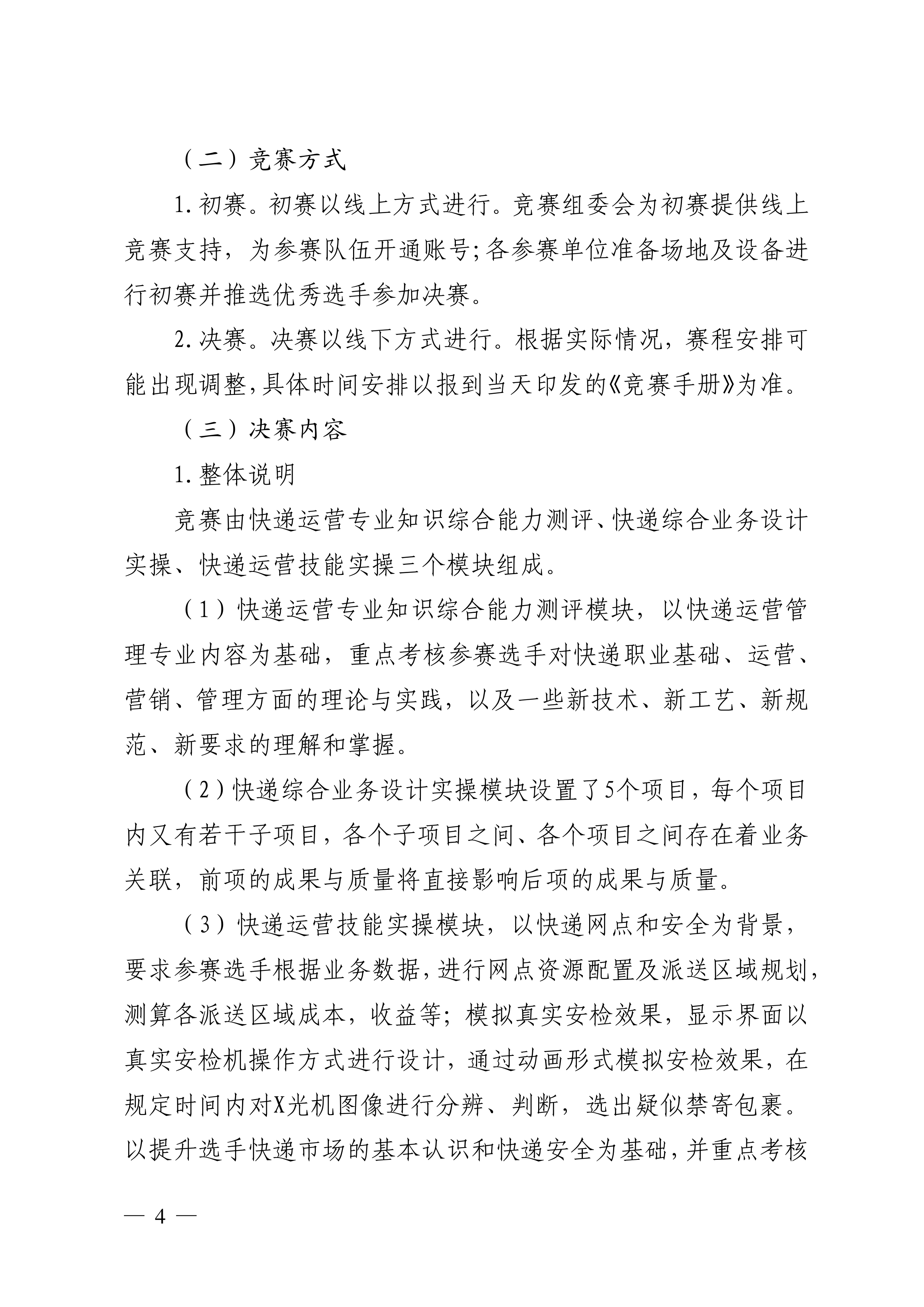 （二）竞赛方式

1.初赛。初赛以线上方式进行。竞赛组委会为初赛提供线上竞赛支持，为参赛队伍开通账号;各参赛单位准备场地及设备进行初赛并推选优秀选手参加决赛。

2.决赛。决赛以线下方式进行。根据实际情况，赛程安排可能出现调整,具体时间安排以报到当天印发的《竞赛手册》为准。

（三）决赛内容

1.整体说明

竞赛由快递运营专业知识综合能力测评、快递综合业务设计实操、快递运营技能实操三个模块组成。

（1）快递运营专业知识综合能力测评模块，以快递运营管理专业内容为基础，重点考核参赛选手对快递职业基础、运营、营销、管理方面的理论与实践，以及一些新技术、新工艺、新规范、新要求的理解和掌握。

（2）快递综合业务设计实操模块设置了5个项目，每个项目内又有若干子项目，各个子项目之间、各个项目之间存在着业务关联，前项的成果与质量将直接影响后项的成果与质量。

（3）快递运营技能实操模块，以快递网点和安全为背景，要求参赛选手根据业务数据，进行网点资源配置及派送区域规划，测算各派送区域成本，收益等；模拟真实安检效果，显示界面以真实安检机操作方式进行设计，通过动画形式模拟安检效果，在规定时间内对X光机图像进行分辨、判断，选出疑似禁寄包裹。以提升选手快递市场的基本认识和快递安全为基础，并重点考核

— 4 —